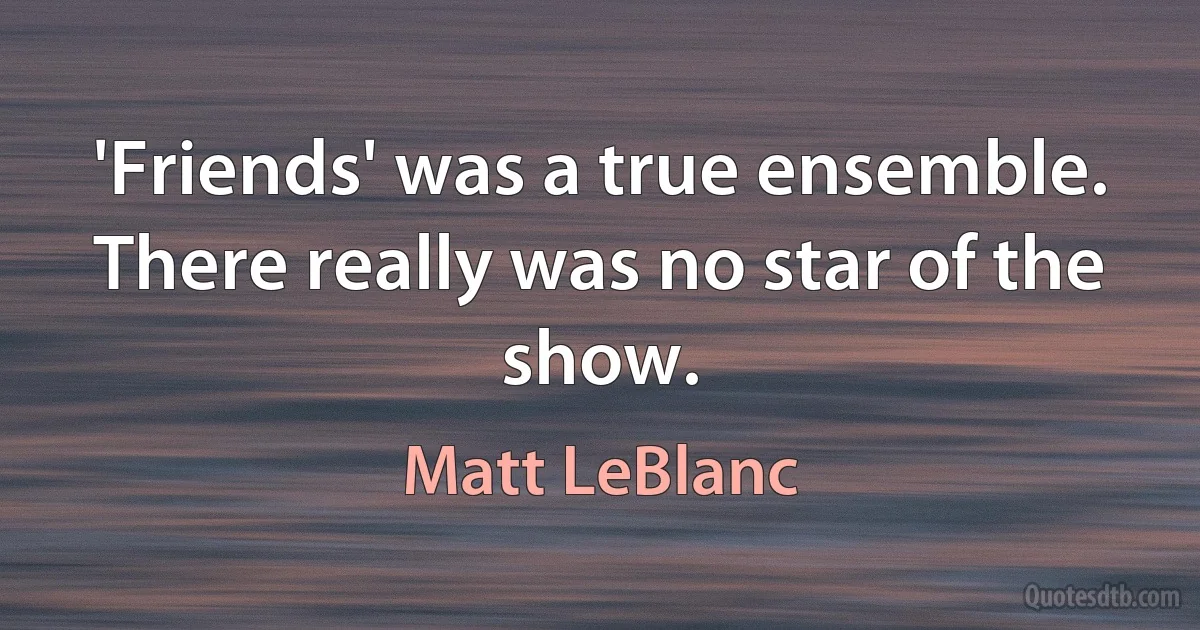 'Friends' was a true ensemble. There really was no star of the show.

Matt LeBlanc

Quotesdtb.com